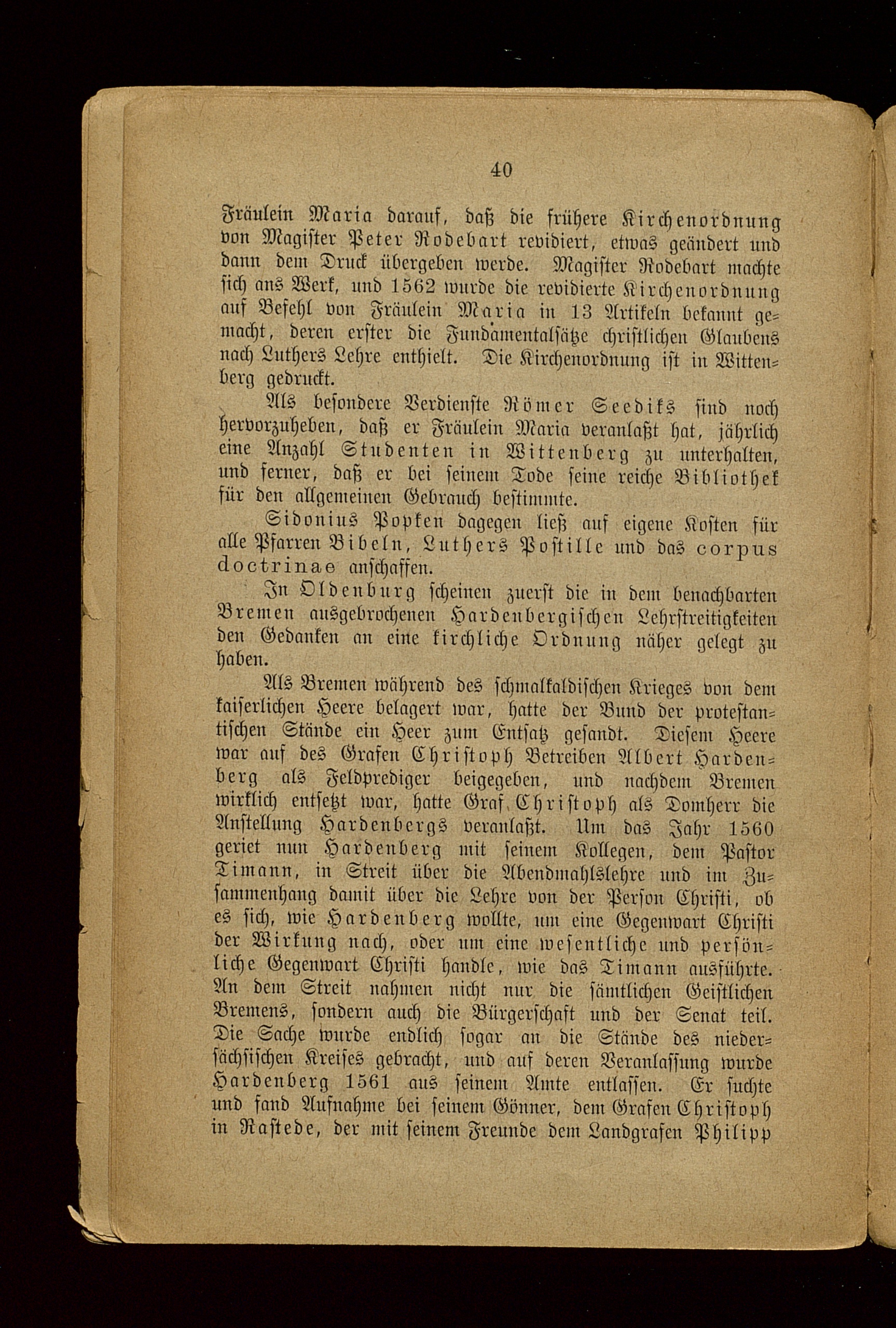 40

Fräulein Maria darauf, daß die frühere Kirchenordnung von Magister Peter Rodebart revidiert, etwas geändert und dann dem Druck übergeben werde. Magister Rodebart machte sich ans Werk, und 1562 wurde die revidierte Kirchenordnung auf Befehl von Fräulein Maria in 13 Artikeln bekannt gemacht, deren erster die Fundamentalsätze christlichen Glaubens nach Luthers Lehre enthielt. Die Kirchenordnung ist in Wittenberg gedruckt.

Als besondere Verdienste Römer Seediks sind noch hervorzuheben, daß er Fräulein Maria veranlaßt hat, jährlich eine Anzahl Studenten in Wittenberg zu unterhalten, und ferner, daß er bei seinem Tode seine reiche Bibliothek für den allgemeinen Gebrauch bestimmte.

Sidonius Popken dagegen ließ auf eigene Kosten für alle Pfarren Bibeln, Luthers Postille und das corpus doctrinae anschaffen.

In Oldenburg scheinen zuerst die in dem benachbarten Bremen ausgebrochenen Hardenbergischen Lehrstreitigkeiten den Gedanken an eine kirchliche Ordnung näher gelegt zu haben.

Als Bremen während des schmalkaldischen Krieges von dem kaiserlichen Heere belagert war, hatte der Bund der protestantischen Stände ein Heer zum Entsatz gesandt. Diesem Heere war auf des Grafen Christoph Betreiben Albert Hardenberg als Feldprediger beigegeben, und nachdem Bremen wirklich entsetzt war, hatte Graf Christoph als Domherr die Anstellung Hardenbergs veranlaßt. Um das Jahr 1560 geriet nun Hardenberg mit seinem Kollegen, dem Pastor Timann, in Streit über die Abendmahlslehre und im Zusammenhang damit über die Lehre von der Person Christi, ob es sich, wie Hardenberg wollte, um eine Gegenwart Christi der Wirkung nach, oder um eine wesentliche und persönliche Gegenwart Christi handle, wie das Timann ausführte. An dem Streit nahmen nicht nur die sämtlichen Geistlichen Bremens, sondern auch die Bürgerschaft und der Senat teil. Die Sache wurde endlich sogar an die Stände des niedersächsischen Kreises gebracht, und auf deren Veranlassung wurde Hardenberg 1561 aus seinem Amte entlassen. Er suchte und fand Aufnahme bei seinem Gönner, dem Grafen Christoph in Rastede, der mit seinem Freunde dem Landgrafen Philipp